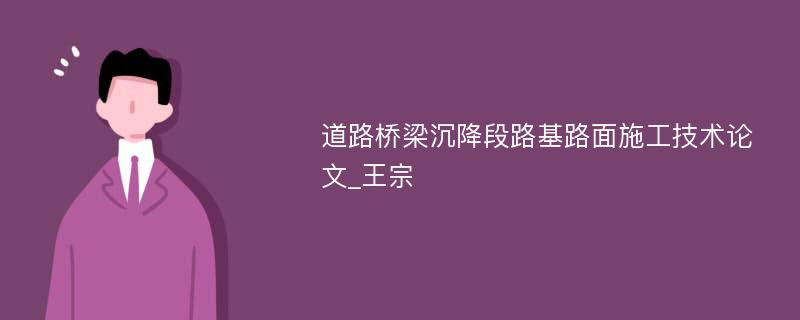 道路桥梁沉降段路基路面施工技术论文_王宗